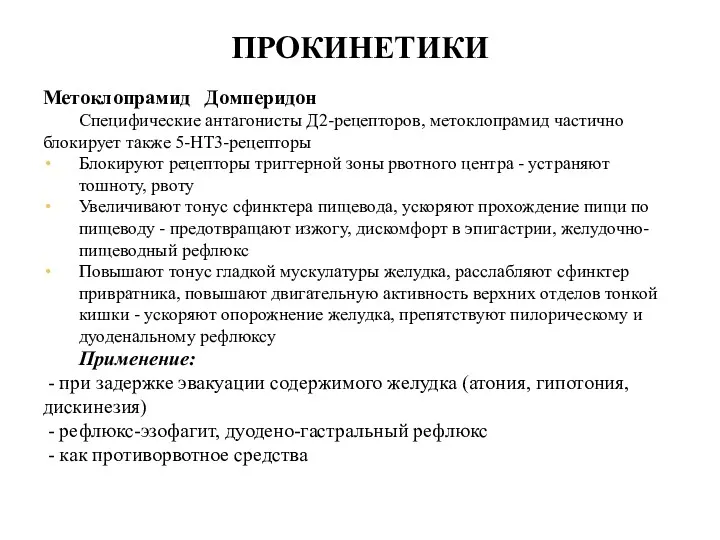 ПРОКИНЕТИКИ

Метоклопрамид Домперидон

Специфические антагонисты Д2-рецепторов, метоклопрамид частично блокирует также 5-НТ3-рецепторы

• Блокируют рецепторы триггерной зоны рвотного центра - устраняют тошноту, рвоту
• Увеличивают тонус сфинктера пищевода, ускоряют прохождение пищи по пищеводу - предотвращают изжогу, дискомфорт в эпигастрии, желудочно-пищеводный рефлюкс
• Повышают тонус гладкой мускулатуры желудка, расслабляют сфинктер привратника, повышают двигательную активность верхних отделов тонкой кишки - ускоряют опорожнение желудка, препятствуют пилорическому и дуоденальному рефлюксу

Применение:

- при задержке эвакуации содержимого желудка (атония, гипотония, дискинезия)
- рефлюкс-эзофагит, дуодено-гастральный рефлюкс
- как противорвотное средства